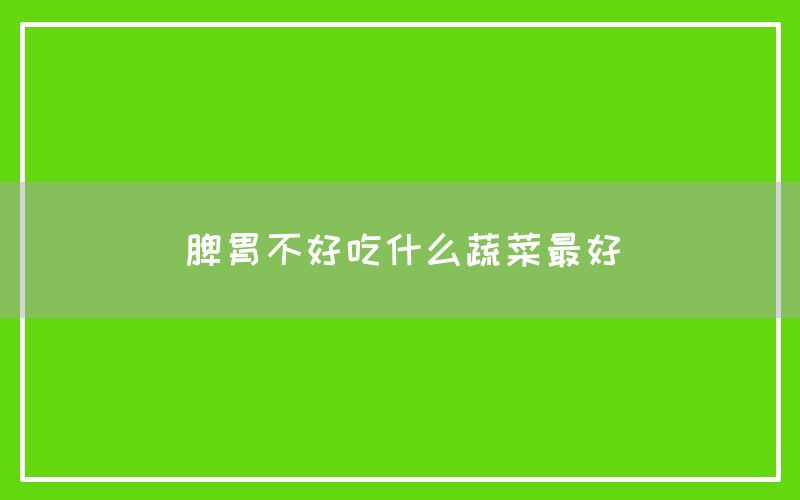 脾胃不好吃什么蔬菜最好